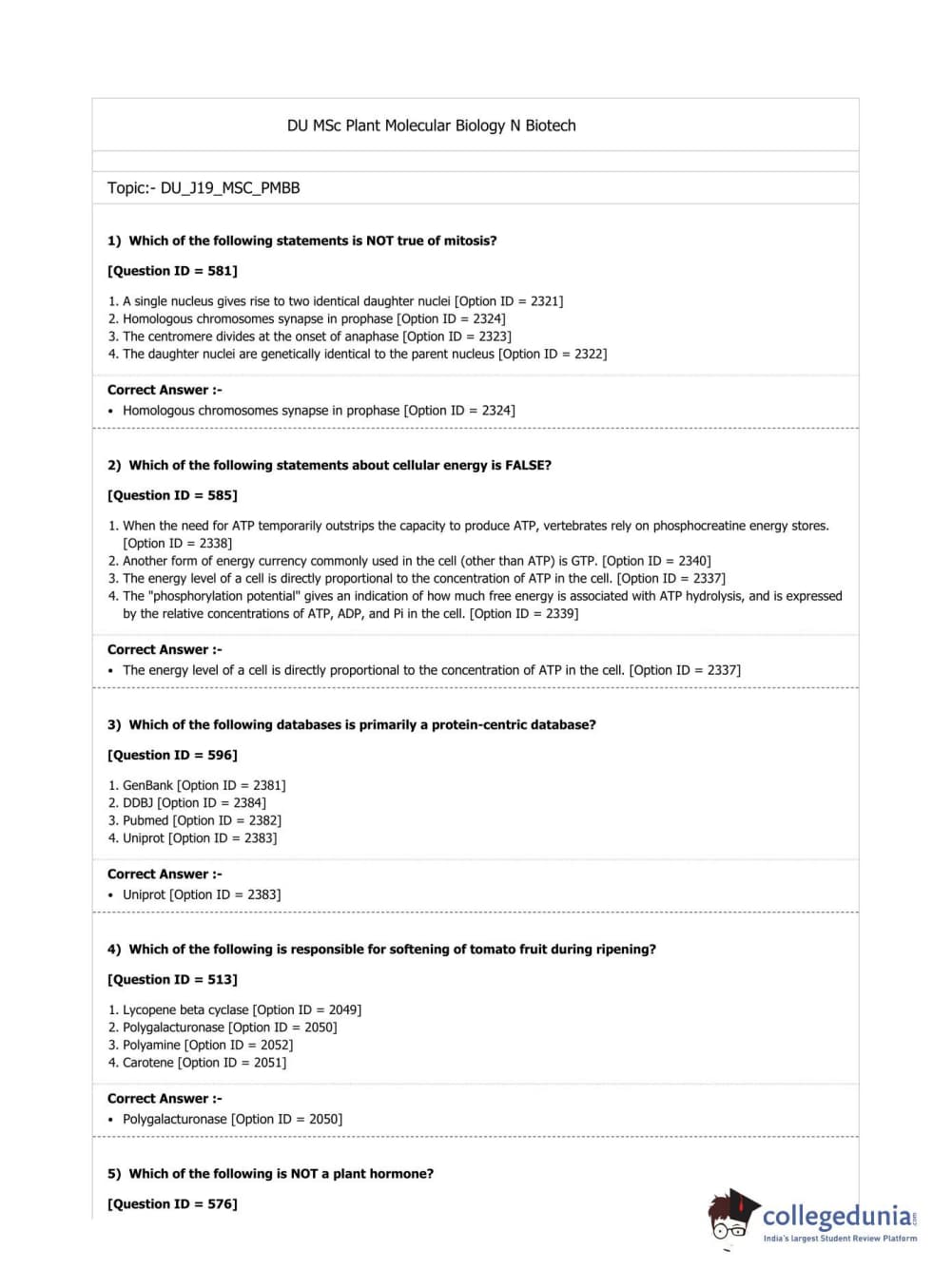 DU MSc Plant Molecular Biology N Biotech

Topic:- DU_J19_MSC_PMBB

1) Which of the following statements is NOT true of mitosis?

[Question ID = 581]

1. A single nucleus gives rise to two identical daughter nuclei [Option ID = 2321]
2. Homologous chromosomes synapse in prophase [Option ID = 2324]
3. The centromere divides at the onset of anaphase [Option ID = 2323]
4. The daughter nuclei are genetically identical to the parent nucleus [Option ID = 2322]

Correct Answer :-
• Homologous chromosomes synapse in prophase [Option ID = 2324]

2) Which of the following statements about cellular energy is FALSE?

[Question ID = 585]

1. When the need for ATP temporarily outstrips the capacity to produce ATP, vertebrates rely on phosphocreatine energy stores. [Option ID = 2338]
2. Another form of energy currency commonly used in the cell (other than ATP) is GTP. [Option ID = 2340]
3. The energy level of a cell is directly proportional to the concentration of ATP in the cell. [Option ID = 2337]
4. The "phosphorylation potential" gives an indication of how much free energy is associated with ATP hydrolysis, and is expressed by the relative concentrations of ATP, ADP, and Pi in the cell. [Option ID = 2339]

Correct Answer :-
• The energy level of a cell is directly proportional to the concentration of ATP in the cell. [Option ID = 2337]

3) Which of the following databases is primarily a protein-centric database?

[Question ID = 596]

1. GenBank [Option ID = 2381]
2. DDBJ [Option ID = 2384]
3. Pubmed [Option ID = 2382]
4. Uniprot [Option ID = 2383]

Correct Answer :-
• Uniprot [Option ID = 2383]

4) Which of the following is responsible for softening of tomato fruit during ripening?

[Question ID = 513]

1. Lycopene beta cyclase [Option ID = 2049]
2. Polygalacturonase [Option ID = 2050]
3. Polyamine [Option ID = 2052]
4. Carotene [Option ID = 2051]

Correct Answer :-
• Polygalacturonase [Option ID = 2050]

5) Which of the following is NOT a plant hormone?

[Question ID = 576]

collegedunia.com
India's largest Student Review Platform